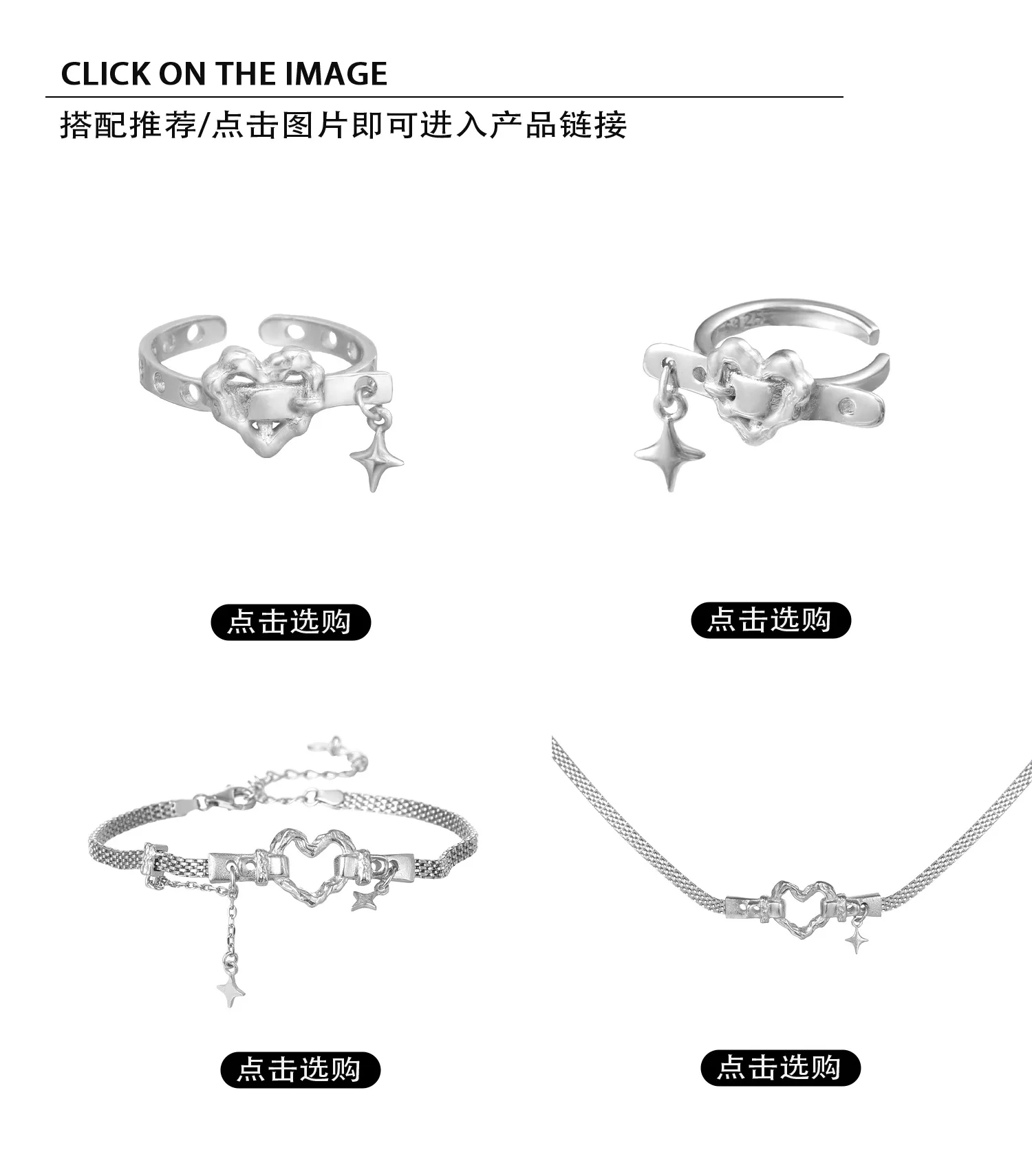 CLICK ON THE IMAGE

搭配推荐/点击图片即可进入产品链接

点击选购

点击选购

点击选购

点击选购